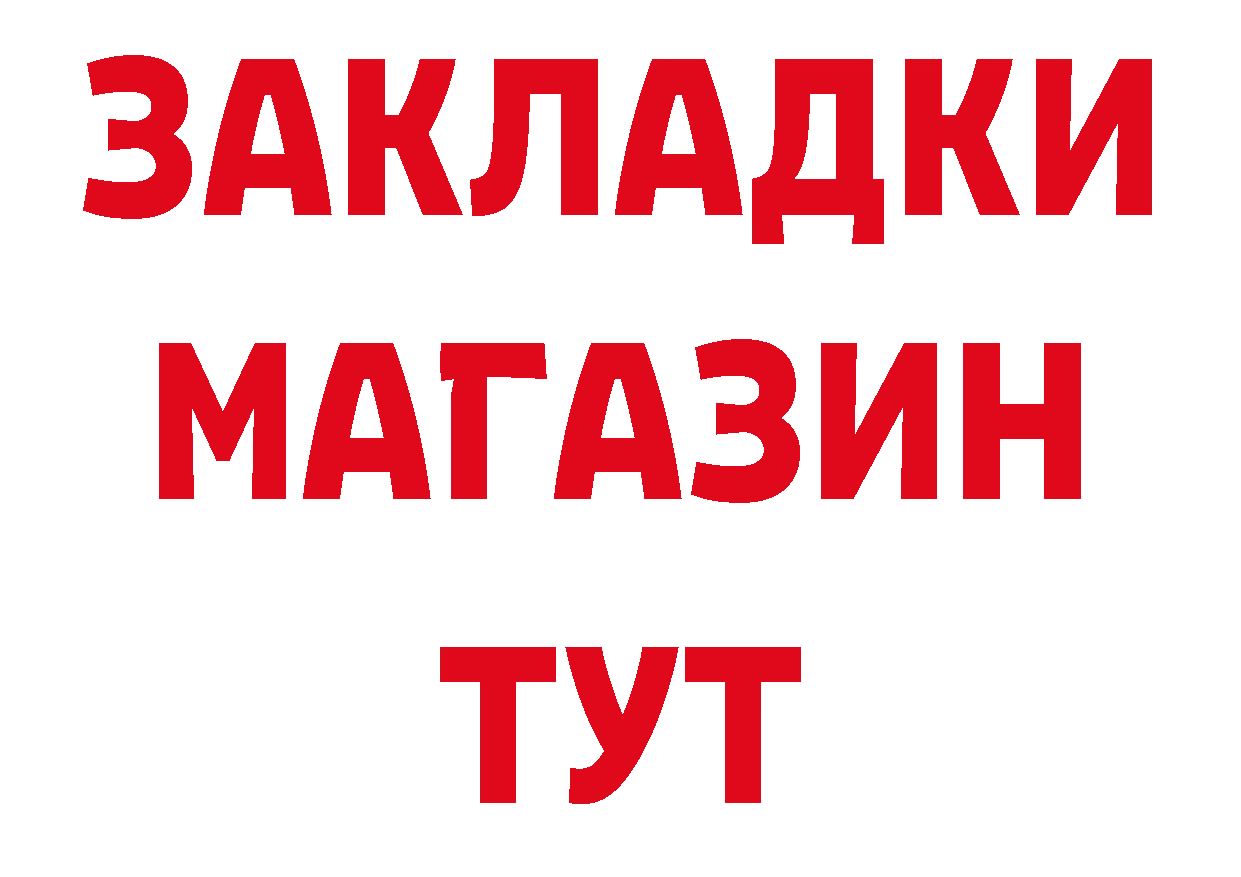 ЗАКЛАДКИ
МАГАЗИН
ТУТ